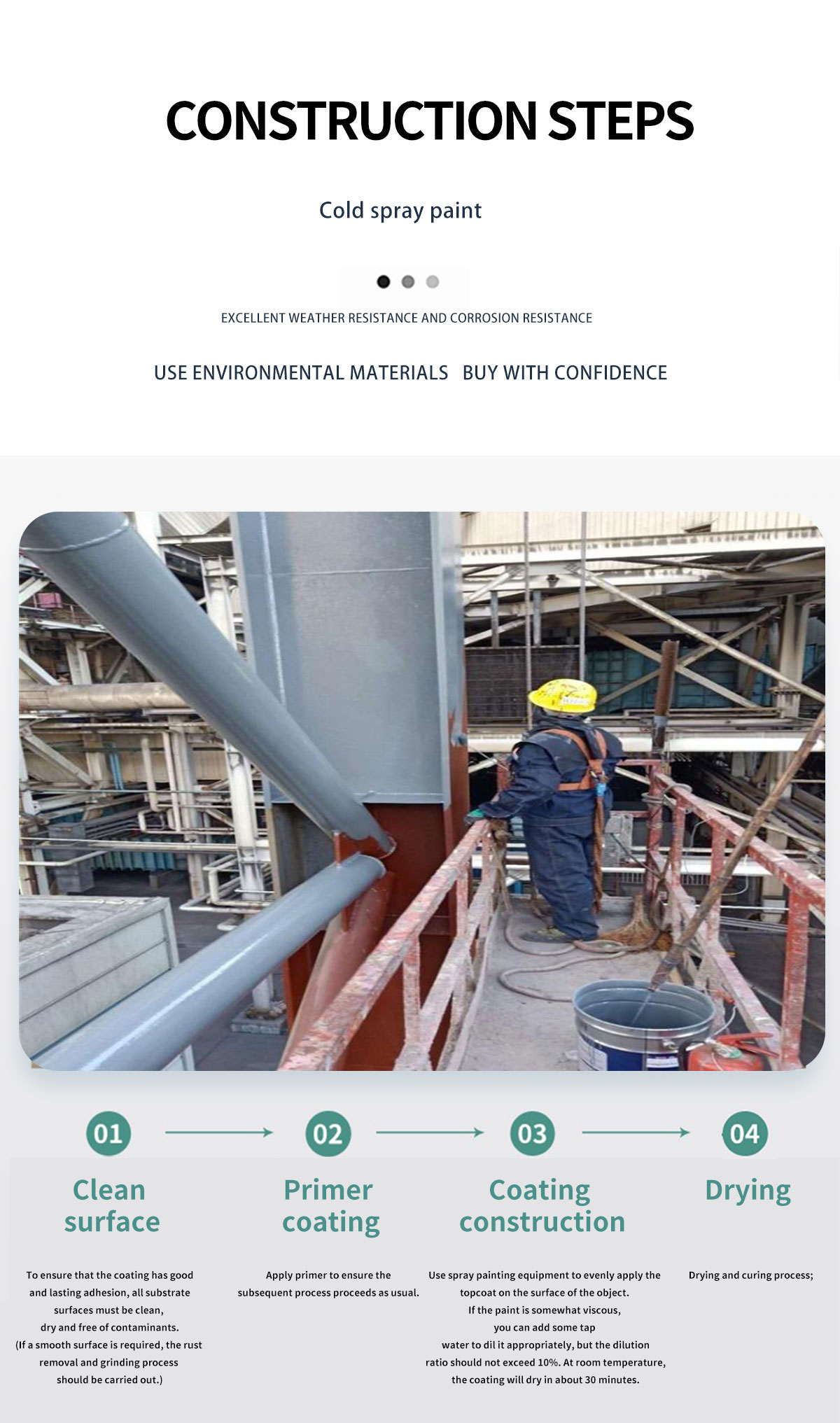 CONSTRUCTION STEPS

Cold spray paint

EXCELLENT WEATHER RESISTANCE AND CORROSION RESISTANCE

USE ENVIRONMENTAL MATERIALS BUY WITH CONFIDENCE

01

Clean surface

To ensure that the coating has good and lasting adhesion, all substrate surfaces must be clean, dry and free of contaminants. (If a smooth surface is required, the rust removal and grinding process should be carried out.)

02

Primer coating

Apply primer to ensure the subsequent process proceeds as usual.

03

Coating construction

Use spray painting equipment to evenly apply the topcoat on the surface of the object. If the paint is somewhat viscous, you can add some tap water to dil it appropriately, but the dilution ratio should not exceed 10%. At room temperature, the coating will dry in about 30 minutes.

04

Drying

Drying and curing process;